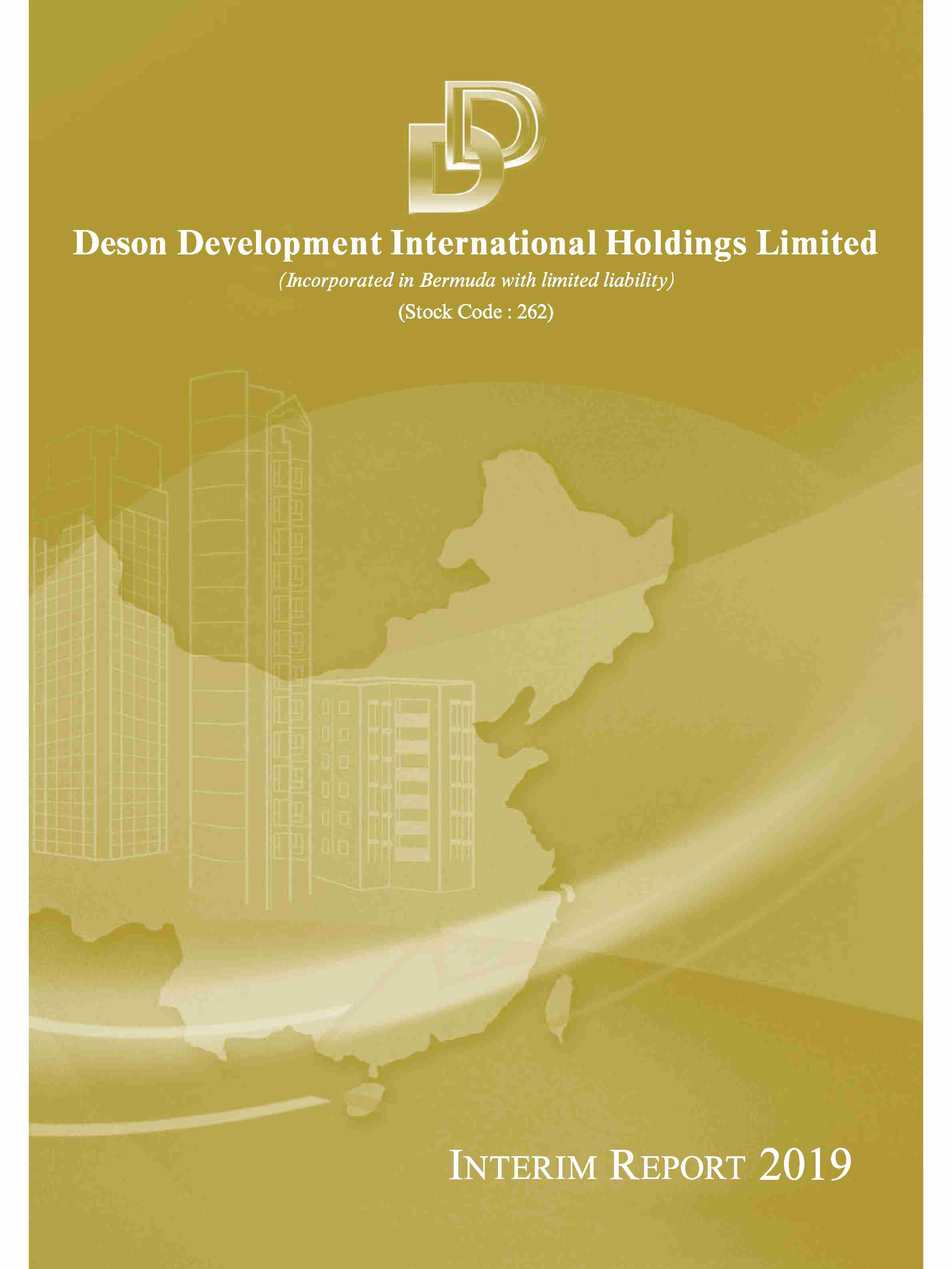 Deson Development International Holdings Limited

(Incorporated in Bermuda with limited liability)

(Stock Code : 262)

INTERIM REPORT 2019